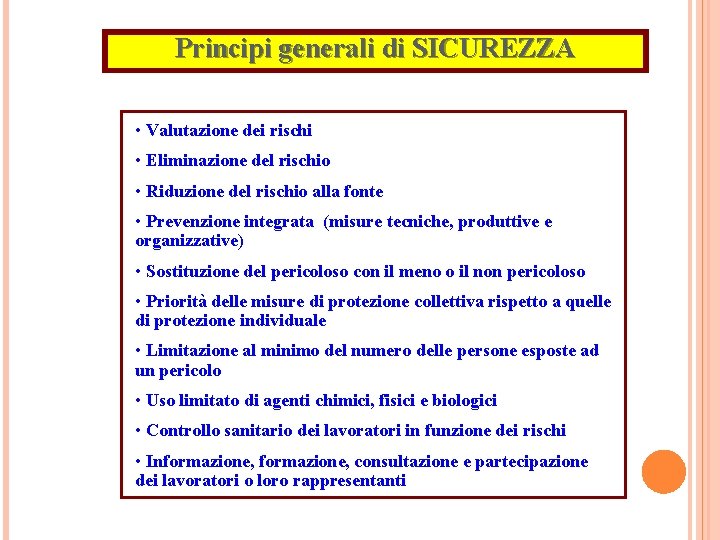 Principi generali di SICUREZZA

• Valutazione dei rischi

• Eliminazione del rischio

• Riduzione del rischio alla fonte

• Prevenzione integrata (misure tecniche, produttive e organizzative)

• Sostituzione del pericoloso con il meno o il non pericoloso

• Priorità delle misure di protezione collettiva rispetto a quelle di protezione individuale

• Limitazione al minimo del numero delle persone esposte ad un pericolo

• Uso limitato di agenti chimici, fisici e biologici

• Controllo sanitario dei lavoratori in funzione dei rischi

• Informazione, formazione, consultazione e partecipazione dei lavoratori o loro rappresentanti